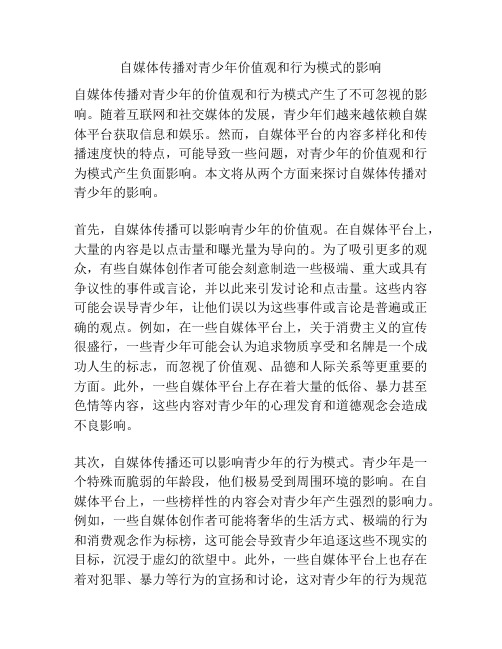 自媒体传播对青少年价值观和行为模式的影响

自媒体传播对青少年的价值观和行为模式产生了不可忽视的影响。随着互联网和社交媒体的发展，青少年们越来越依赖自媒体平台获取信息和娱乐。然而，自媒体平台的内容多样化和传播速度快的特点，可能导致一些问题，对青少年的价值观和行为模式产生负面影响。本文将从两个方面来探讨自媒体传播对青少年的影响。

首先，自媒体传播可以影响青少年的价值观。在自媒体平台上，大量的内容是以点击量和曝光量为导向的。为了吸引更多的观众，有些自媒体创作者可能会刻意制造一些极端、重大或具有争议性的事件或言论，并以此来引发讨论和点击量。这些内容可能会误导青少年，让他们误以为这些事件或言论是普遍或正确的观点。例如，在一些自媒体平台上，关于消费主义的宣传很盛行，一些青少年可能会认为追求物质享受和名牌是一个成功人生的标志，而忽视了价值观、品德和人际关系等更重要的方面。此外，一些自媒体平台上存在着大量的低俗、暴力甚至色情等内容，这些内容对青少年的心理发育和道德观念会造成不良影响。

其次，自媒体传播还可以影响青少年的行为模式。青少年是一个特殊而脆弱的年龄段，他们极易受到周围环境的影响。在自媒体平台上，一些榜样性的内容会对青少年产生强烈的影响力。例如，一些自媒体创作者可能将奢华的生活方式、极端的行为和消费观念作为标榜，这可能会导致青少年追逐这些不现实的目标，沉浸于虚幻的欲望中。此外，一些自媒体平台上也存在着对犯罪、暴力等行为的宣扬和讨论，这对青少年的行为规范